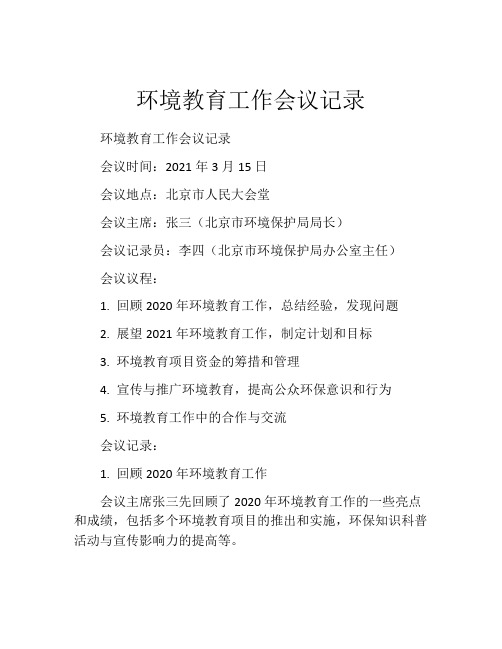 环境教育工作会议记录

环境教育工作会议记录

会议时间：2021 年 3 月 15 日

会议地点：北京市人民大会堂

会议主席：张三（北京市环境保护局局长）

会议记录员：李四（北京市环境保护局办公室主任）

会议议程：

1. 回顾 2020 年环境教育工作，总结经验，发现问题

2. 展望 2021 年环境教育工作，制定计划和目标

3. 环境教育项目资金的筹措和管理

4. 宣传与推广环境教育，提高公众环保意识和行为

5. 环境教育工作中的合作与交流

会议记录：

1. 回顾 2020 年环境教育工作

会议主席张三先回顾了 2020 年环境教育工作的一些亮点和成绩，包括多个环境教育项目的推出和实施，环保知识科普活动与宣传影响力的提高等。